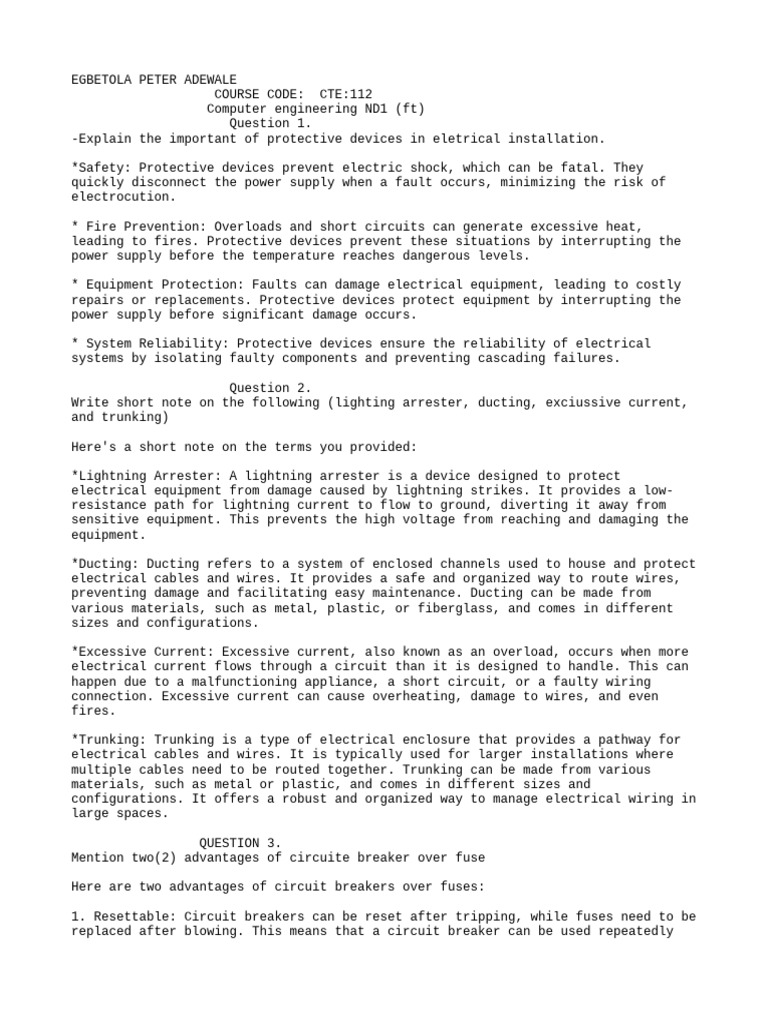 EGBETOLA PETER ADEWALE
COURSE CODE: CTE:112
Computer engineering ND1 (ft)
Question 1.
-Explain the important of protective devices in eletrical installation.

*Safety: Protective devices prevent electric shock, which can be fatal. They quickly disconnect the power supply when a fault occurs, minimizing the risk of electrocution.

* Fire Prevention: Overloads and short circuits can generate excessive heat, leading to fires. Protective devices prevent these situations by interrupting the power supply before the temperature reaches dangerous levels.

* Equipment Protection: Faults can damage electrical equipment, leading to costly repairs or replacements. Protective devices protect equipment by interrupting the power supply before significant damage occurs.

* System Reliability: Protective devices ensure the reliability of electrical systems by isolating faulty components and preventing cascading failures.

Question 2.
Write short note on the following (lighting arrester, ducting, exciussive current, and trunking)

Here's a short note on the terms you provided:

*Lightning Arrester: A lightning arrester is a device designed to protect electrical equipment from damage caused by lightning strikes. It provides a low-resistance path for lightning current to flow to ground, diverting it away from sensitive equipment. This prevents the high voltage from reaching and damaging the equipment.

*Ducting: Ducting refers to a system of enclosed channels used to house and protect electrical cables and wires. It provides a safe and organized way to route wires, preventing damage and facilitating easy maintenance. Ducting can be made from various materials, such as metal, plastic, or fiberglass, and comes in different sizes and configurations.

*Excessive Current: Excessive current, also known as an overload, occurs when more electrical current flows through a circuit than it is designed to handle. This can happen due to a malfunctioning appliance, a short circuit, or a faulty wiring connection. Excessive current can cause overheating, damage to wires, and even fires.

*Trunking: Trunking is a type of electrical enclosure that provides a pathway for electrical cables and wires. It is typically used for larger installations where multiple cables need to be routed together. Trunking can be made from various materials, such as metal or plastic, and comes in different sizes and configurations. It offers a robust and organized way to manage electrical wiring in large spaces.

QUESTION 3.
Mention two(2) advantages of circuite breaker over fuse

Here are two advantages of circuit breakers over fuses:

1. Resettable: Circuit breakers can be reset after tripping, while fuses need to be replaced after blowing. This means that a circuit breaker can be used repeatedly